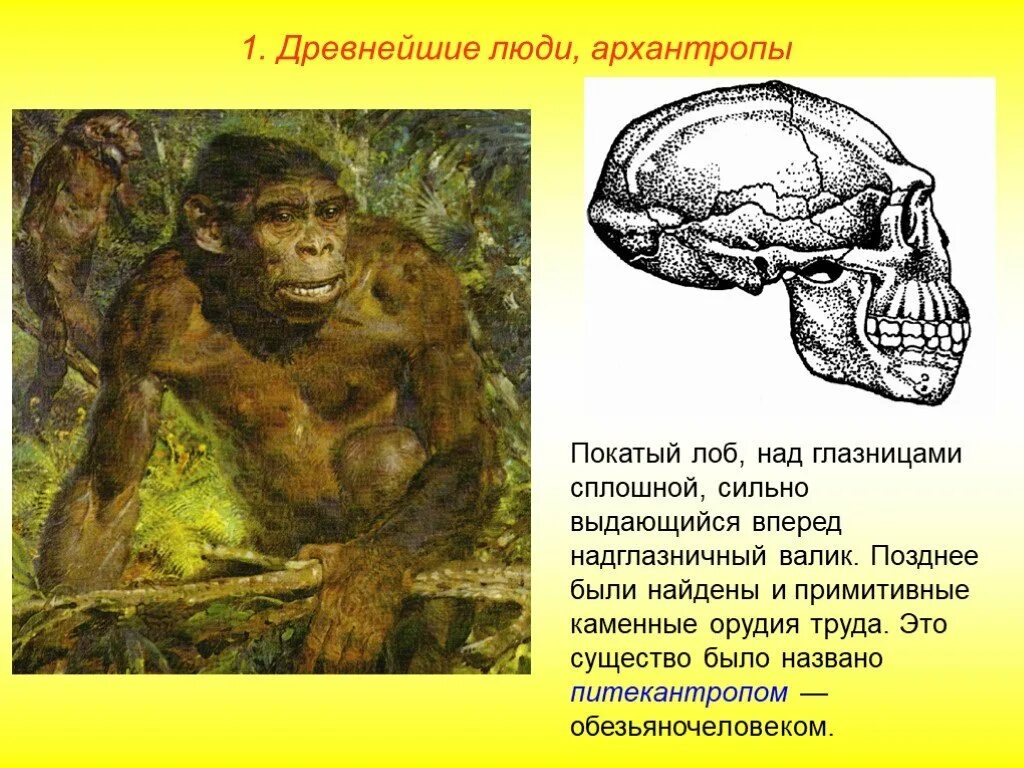 1. Древнейшие люди, архантропы

Покатый лоб, над глазницами сплошной, сильно выдающийся вперед надглазничный валик. Позднее были найдены и примитивные каменные орудия труда. Это существо было названо питекантропом — обезьяночеловеком.